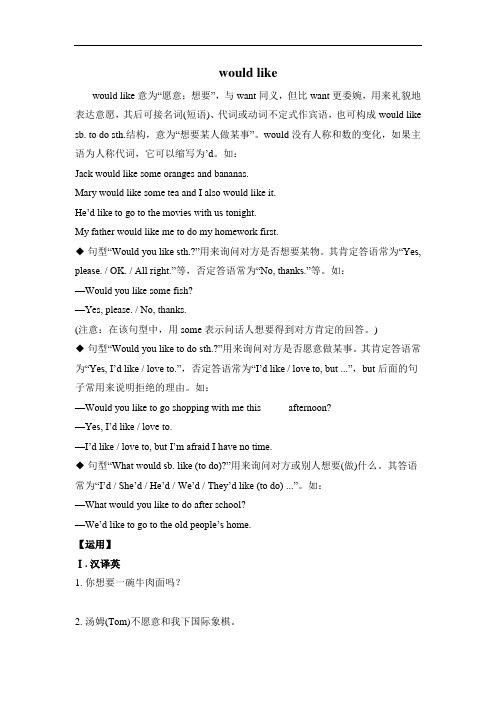 would like

would like 意为“愿意；想要”，与 want 同义，但比 want 更委婉，用来礼貌地表达意愿，其后可接名词(短语)、代词或动词不定式作宾语，也可构成 would like sb. to do sth.结构，意为“想要某人做某事”。would 没有人称和数的变化，如果主语为人称代词，它可以缩写为’d。如：

Jack would like some oranges and bananas.

Mary would like some tea and I also would like it.

He’d like to go to the movies with us tonight.

My father would like me to do my homework first.

◆ 句型“Would you like sth.?”用来询问对方是否想要某物。其肯定答语常为“Yes, please. / OK. / All right.”等，否定答语常为“No, thanks.”等。如：

—Would you like some fish?

—Yes, please. / No, thanks.

(注意：在该句型中，用 some 表示问话人想要得到对方肯定的回答。)

◆ 句型“Would you like to do sth.?”用来询问对方是否愿意做某事。其肯定答语常为“Yes, I’d like / love to.”，否定答语常为“I’d like / love to, but ...”，but 后面的句子常用来说明拒绝的理由。如：

—Would you like to go shopping with me this afternoon?

—Yes, I’d like / love to.

—I’d like / love to, but I’m afraid I have no time.

◆ 句型“What would sb. like (to do)?”用来询问对方或别人想要(做)什么。其答语常为“I’d / She’d / He’d / We’d / They’d like (to do) ...”。如：

—What would you like to do after school?

—We’d like to go to the old people’s home.

【运用】

Ⅰ. 汉译英

1. 你想要一碗牛肉面吗？

2. 汤姆(Tom)不愿意和我下国际象棋。